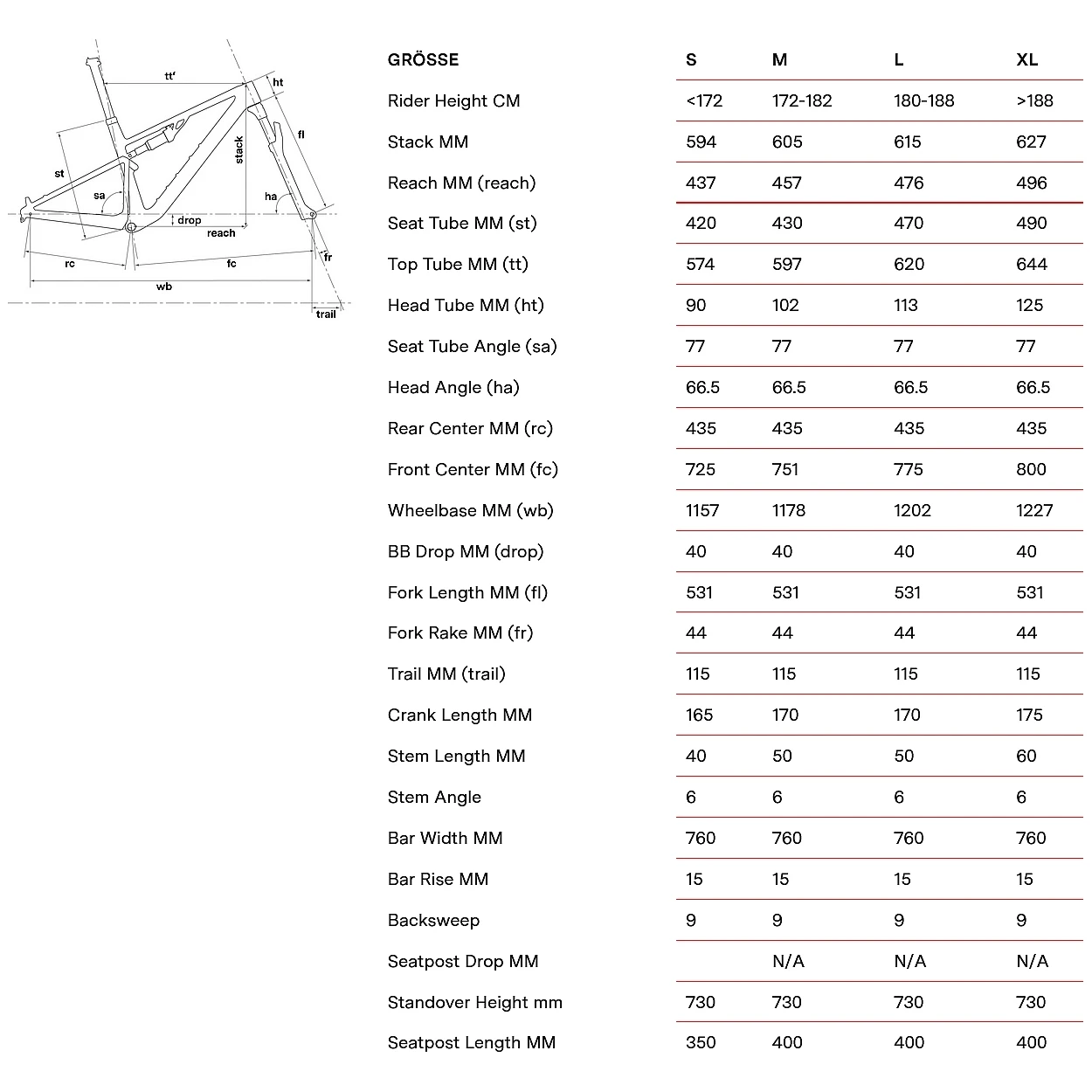 tt'
ht
fl
stack
st
sa
ha
drop
reach
rc
fc
fr
wb
trail

| GRÖSSE | S | M | L | XL |
|---|---|---|---|---|
| Rider Height CM | <172 | 172-182 | 180-188 | >188 |
| Stack MM | 594 | 605 | 615 | 627 |
| Reach MM (reach) | 437 | 457 | 476 | 496 |
| Seat Tube MM (st) | 420 | 430 | 470 | 490 |
| Top Tube MM (tt) | 574 | 597 | 620 | 644 |
| Head Tube MM (ht) | 90 | 102 | 113 | 125 |
| Seat Tube Angle (sa) | 77 | 77 | 77 | 77 |
| Head Angle (ha) | 66.5 | 66.5 | 66.5 | 66.5 |
| Rear Center MM (rc) | 435 | 435 | 435 | 435 |
| Front Center MM (fc) | 725 | 751 | 775 | 800 |
| Wheelbase MM (wb) | 1157 | 1178 | 1202 | 1227 |
| BB Drop MM (drop) | 40 | 40 | 40 | 40 |
| Fork Length MM (fl) | 531 | 531 | 531 | 531 |
| Fork Rake MM (fr) | 44 | 44 | 44 | 44 |
| Trail MM (trail) | 115 | 115 | 115 | 115 |
| Crank Length MM | 165 | 170 | 170 | 175 |
| Stem Length MM | 40 | 50 | 50 | 60 |
| Stem Angle | 6 | 6 | 6 | 6 |
| Bar Width MM | 760 | 760 | 760 | 760 |
| Bar Rise MM | 15 | 15 | 15 | 15 |
| Backsweep | 9 | 9 | 9 | 9 |
| Seatpost Drop MM | | N/A | N/A | N/A |
| Standover Height mm | 730 | 730 | 730 | 730 |
| Seatpost Length MM | 350 | 400 | 400 | 400 |